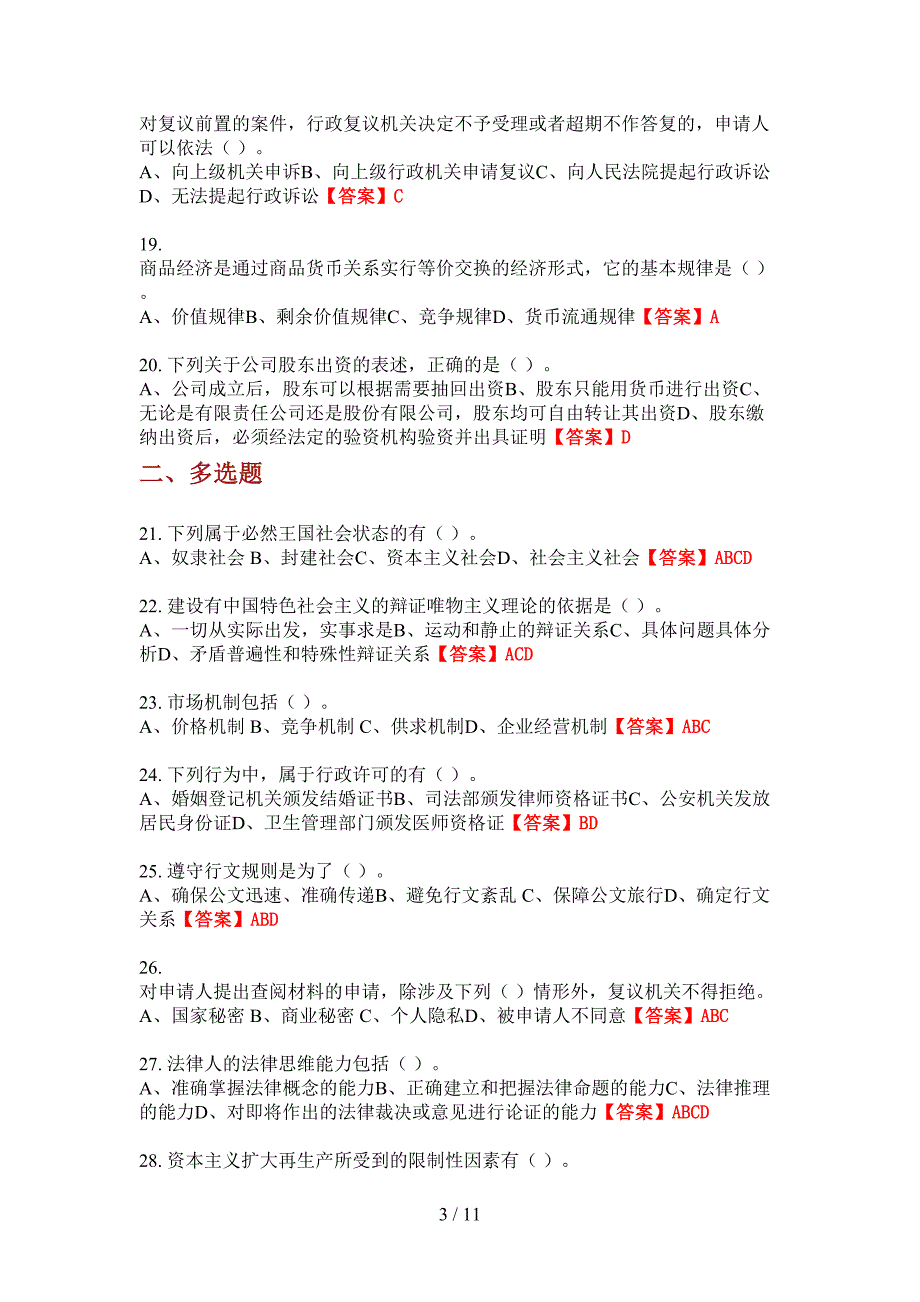 对复议前置的案件，行政复议机关决定不予受理或者超期不作答复的，申请人可以依法（ ）。
A、向上级机关申诉B、向上级行政机关申请复议C、向人民法院提起行政诉讼D、无法提起行政诉讼【答案】C

19.
商品经济是通过商品货币关系实行等价交换的经济形式，它的基本规律是（ ）。
A、价值规律B、剩余价值规律C、竞争规律D、货币流通规律【答案】A

20. 下列关于公司股东出资的表述，正确的是（ ）。
A、公司成立后，股东可以根据需要抽回出资B、股东只能用货币进行出资C、无论是有限责任公司还是股份有限公司，股东均可自由转让其出资D、股东缴纳出资后，必须经法定的验资机构验资并出具证明【答案】D

二、多选题

21. 下列属于必然王国社会状态的有（ ）。
A、奴隶社会 B、封建社会C、资本主义社会D、社会主义社会【答案】ABCD

22. 建设有中国特色社会主义的辩证唯物主义理论的依据是（ ）。
A、一切从实际出发，实事求是B、运动和静止的辩证关系C、具体问题具体分析D、矛盾普遍性和特殊性辩证关系【答案】ACD

23. 市场机制包括（ ）。
A、价格机制 B、竞争机制 C、供求机制D、企业经营机制【答案】ABC

24. 下列行为中，属于行政许可的有（ ）。
A、婚姻登记机关颁发结婚证书B、司法部颁发律师资格证书C、公安机关发放居民身份证D、卫生管理部门颁发医师资格证【答案】BD

25. 遵守行文规则是为了（ ）。
A、确保公文迅速、准确传递B、避免行文紊乱 C、保障公文旅行D、确定行文关系【答案】ABD

26.
对申请人提出查阅材料的申请，除涉及下列（ ）情形外，复议机关不得拒绝。
A、国家秘密 B、商业秘密 C、个人隐私D、被申请人不同意【答案】ABC

27. 法律人的法律思维能力包括（ ）。
A、准确掌握法律概念的能力B、正确建立和把握法律命题的能力C、法律推理的能力D、对即将作出的法律裁决或意见进行论证的能力【答案】ABCD

28. 资本主义扩大再生产所受到的限制性因素有（ ）。

3 / 11